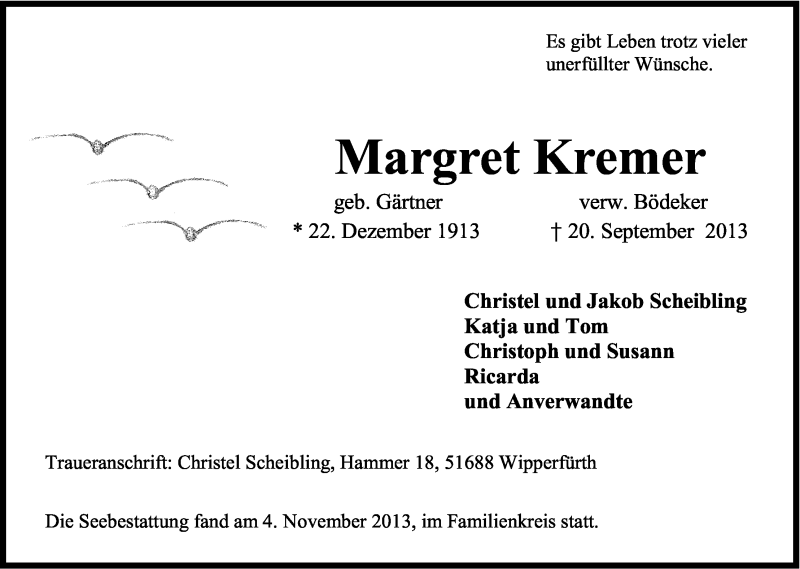 Es gibt Leben trotz vieler unerfüllter Wünsche.

Margret Kremer

geb. Gärtner verw. Bödeker

* 22. Dezember 1913 † 20. September 2013

Christel und Jakob Scheibling
Katja und Tom
Christoph und Susann
Ricarda
und Anverwandte

Traueranschrift: Christel Scheibling, Hammer 18, 51688 Wipperfürth

Die Seebestattung fand am 4. November 2013, im Familienkreis statt.